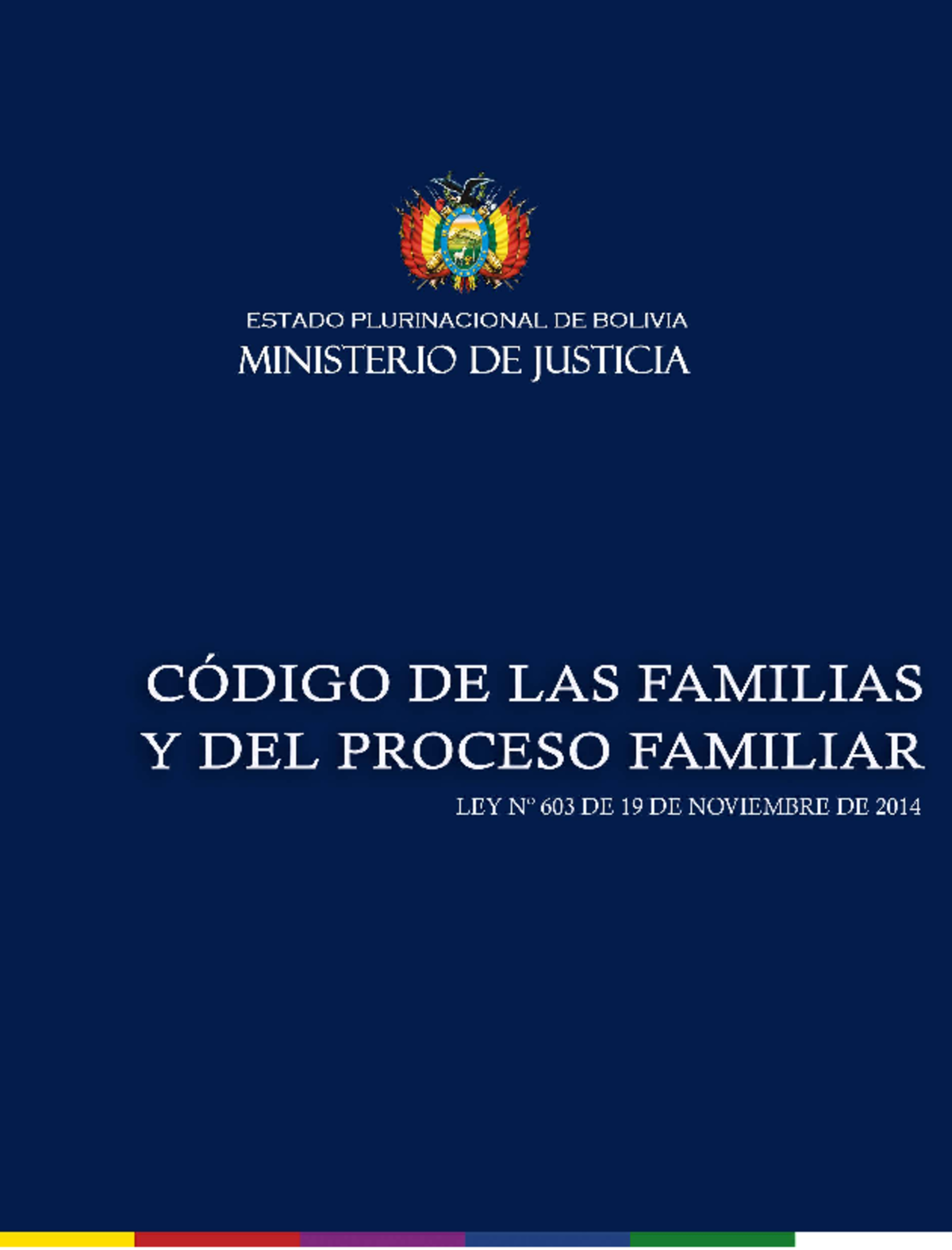 ESTADO PLURINACIONAL DE BOLIVIA
MINISTERIO DE JUSTICIA

CÓDIGO DE LAS FAMILIAS
Y DEL PROCESO FAMILIAR

LEY Nº 603 DE 19 DE NOVIEMBRE DE 2014